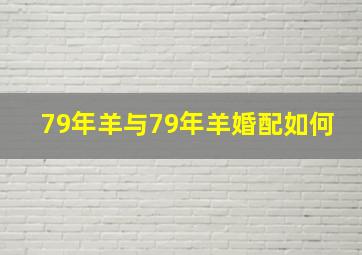 79年羊与79年羊婚配如何